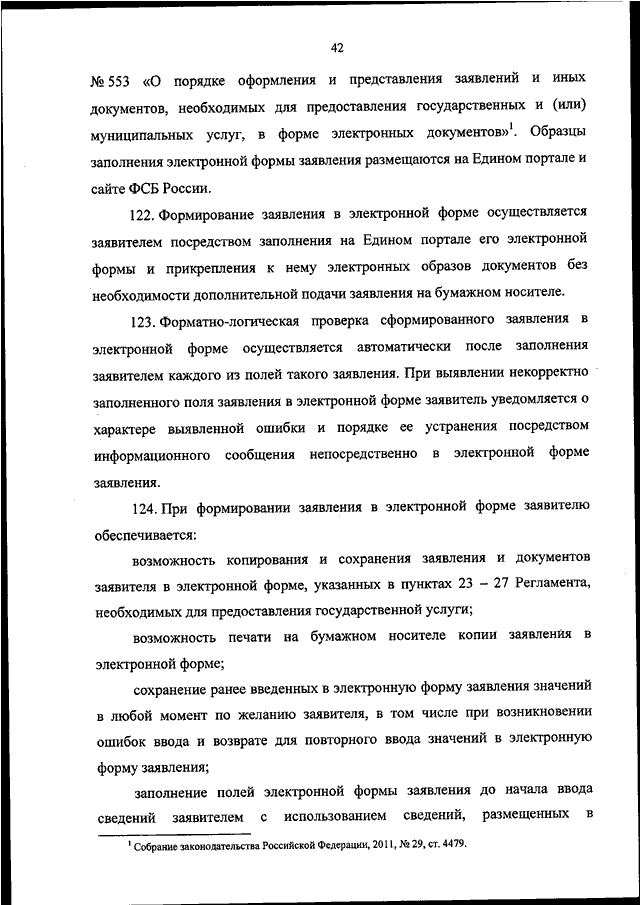 42

№ 553 «О порядке оформления и представления заявлений и иных документов, необходимых для предоставления государственных и (или) муниципальных услуг, в форме электронных документов»$^1$. Образцы заполнения электронной формы заявления размещаются на Едином портале и сайте ФСБ России.

122. Формирование заявления в электронной форме осуществляется заявителем посредством заполнения на Едином портале его электронной формы и прикрепления к нему электронных образов документов без необходимости дополнительной подачи заявления на бумажном носителе.

123. Форматно-логическая проверка сформированного заявления в электронной форме осуществляется автоматически после заполнения заявителем каждого из полей такого заявления. При выявлении некорректно заполненного поля заявления в электронной форме заявитель уведомляется о характере выявленной ошибки и порядке ее устранения посредством информационного сообщения непосредственно в электронной форме заявления.

124. При формировании заявления в электронной форме заявителю обеспечивается:

возможность копирования и сохранения заявления и документов заявителя в электронной форме, указанных в пунктах 23 – 27 Регламента, необходимых для предоставления государственной услуги;

возможность печати на бумажном носителе копии заявления в электронной форме;

сохранение ранее введенных в электронную форму заявления значений в любой момент по желанию заявителя, в том числе при возникновении ошибок ввода и возврате для повторного ввода значений в электронную форму заявления;

заполнение полей электронной формы заявления до начала ввода сведений заявителем с использованием сведений, размещенных в

$^1$ Собрание законодательства Российской Федерации, 2011, № 29, ст. 4479.